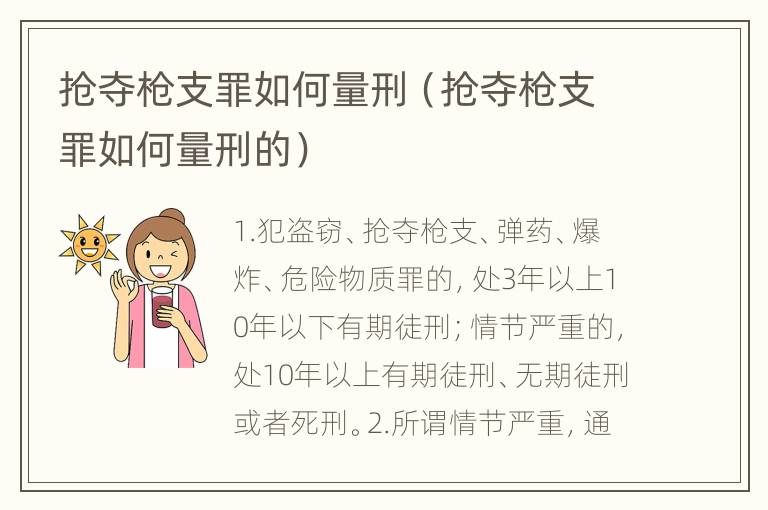 抢夺枪支罪如何量刑（抢夺枪支罪如何量刑的）

1.犯盗窃、抢夺枪支、弹药、爆炸、危险物质罪的，处3年以上10年以下有期徒刑；情节严重的，处10年以上有期徒刑、无期徒刑或者死刑。2.所谓情节严重，通